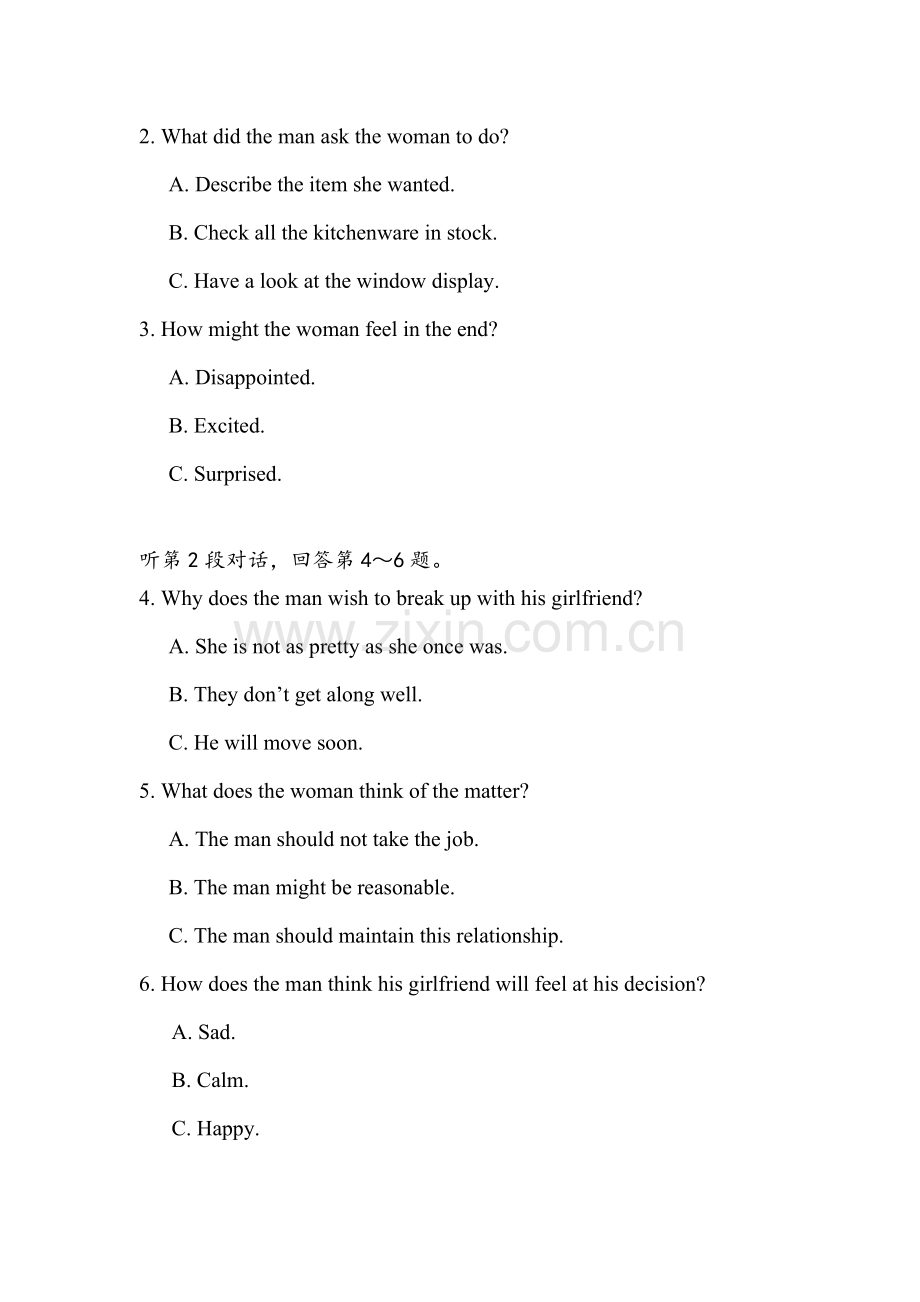 2. What did the man ask the woman to do?

A. Describe the item she wanted.

B. Check all the kitchenware in stock.

C. Have a look at the window display.

3. How might the woman feel in the end?

A. Disappointed.

B. Excited.

C. Surprised.

听第2段对话，回答第4～6题。

4. Why does the man wish to break up with his girlfriend?

A. She is not as pretty as she once was.

B. They don't get along well.

C. He will move soon.

5. What does the woman think of the matter?

A. The man should not take the job.

B. The man might be reasonable.

C. The man should maintain this relationship.

6. How does the man think his girlfriend will feel at his decision?

A. Sad.

B. Calm.

C. Happy.

www.zixin.com.cn